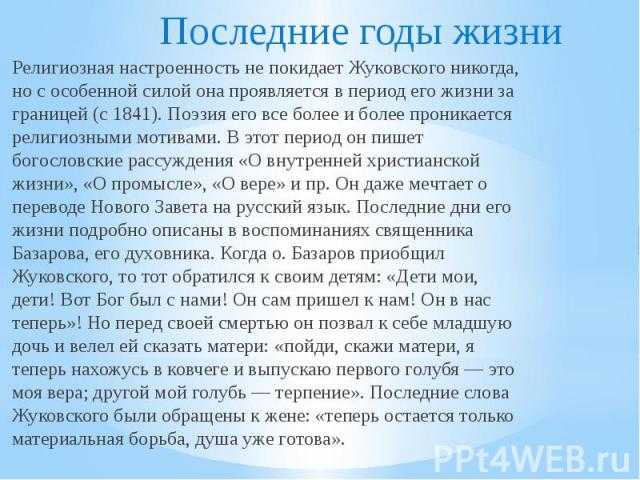 Последние годы жизни

Религиозная настроенность не покидает Жуковского никогда, но с особенной силой она проявляется в период его жизни за границей (с 1841). Поэзия его все более и более проникается религиозными мотивами. В этот период он пишет богословские рассуждения «О внутренней христианской жизни», «О промысле», «О вере» и пр. Он даже мечтает о переводе Нового Завета на русский язык. Последние дни его жизни подробно описаны в воспоминаниях священника Базарова, его духовника. Когда о. Базаров приобщил Жуковского, то тот обратился к своим детям: «Дети мои, дети! Вот Бог был с нами! Он сам пришел к нам! Он в нас теперь»! Но перед своей смертью он позвал к себе младшую дочь и велел ей сказать матери: «пойди, скажи матери, я теперь нахожусь в ковчеге и выпускаю первого голубя — это моя вера; другой мой голубь — терпение». Последние слова Жуковского были обращены к жене: «теперь остается только материальная борьба, душа уже готова».

PPt4WEB.ru